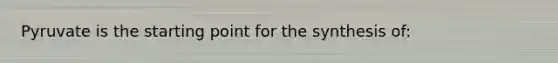 Pyruvate is the starting point for the synthesis of: